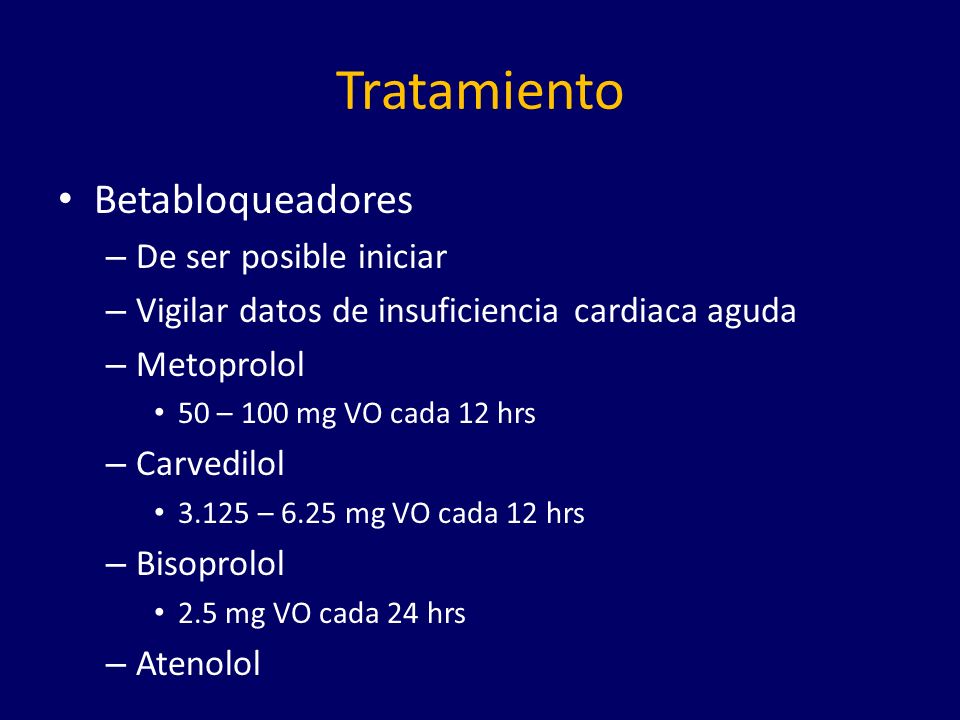 Tratamiento

• Betabloqueadores
– De ser posible iniciar
– Vigilar datos de insuficiencia cardiaca aguda
– Metoprolol
• 50 – 100 mg VO cada 12 hrs
– Carvedilol
• 3.125 – 6.25 mg VO cada 12 hrs
– Bisoprolol
• 2.5 mg VO cada 24 hrs
– Atenolol